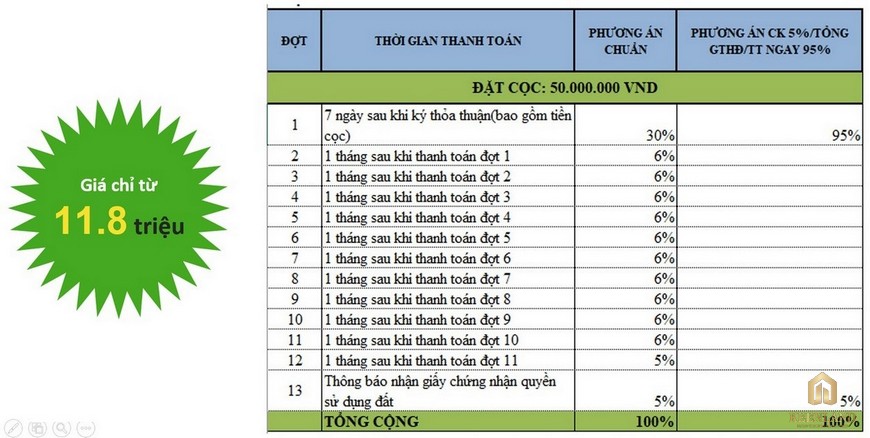 Giá chỉ từ 11.8 triệu

| ĐỢT | THỜI GIAN THANH TOÁN | PHƯƠNG ÁN CHUẨN | PHƯƠNG ÁN CK 5%/TỔNG GTHĐ/TT NGAY 95% |
|---|---|---|---|
| ĐẶT CỌC: 50.000.000 VND | | | |
| 1 | 7 ngày sau khi ký thỏa thuận(bao gồm tiền cọc) | 30% | 95% |
| 2 | 1 tháng sau khi thanh toán đợt 1 | 6% | |
| 3 | 1 tháng sau khi thanh toán đợt 2 | 6% | |
| 4 | 1 tháng sau khi thanh toán đợt 3 | 6% | |
| 5 | 1 tháng sau khi thanh toán đợt 4 | 6% | |
| 6 | 1 tháng sau khi thanh toán đợt 5 | 6% | |
| 7 | 1 tháng sau khi thanh toán đợt 6 | 6% | |
| 8 | 1 tháng sau khi thanh toán đợt 7 | 6% | |
| 9 | 1 tháng sau khi thanh toán đợt 8 | 6% | |
| 10 | 1 tháng sau khi thanh toán đợt 9 | 6% | |
| 11 | 1 tháng sau khi thanh toán đợt 10 | 6% | |
| 12 | 1 tháng sau khi thanh toán đợt 11 | 5% | |
| 13 | Thông báo nhận giấy chứng nhận quyền sử dụng đất | 5% | 5% |
| | TỔNG CỘNG | 100% | 100% |